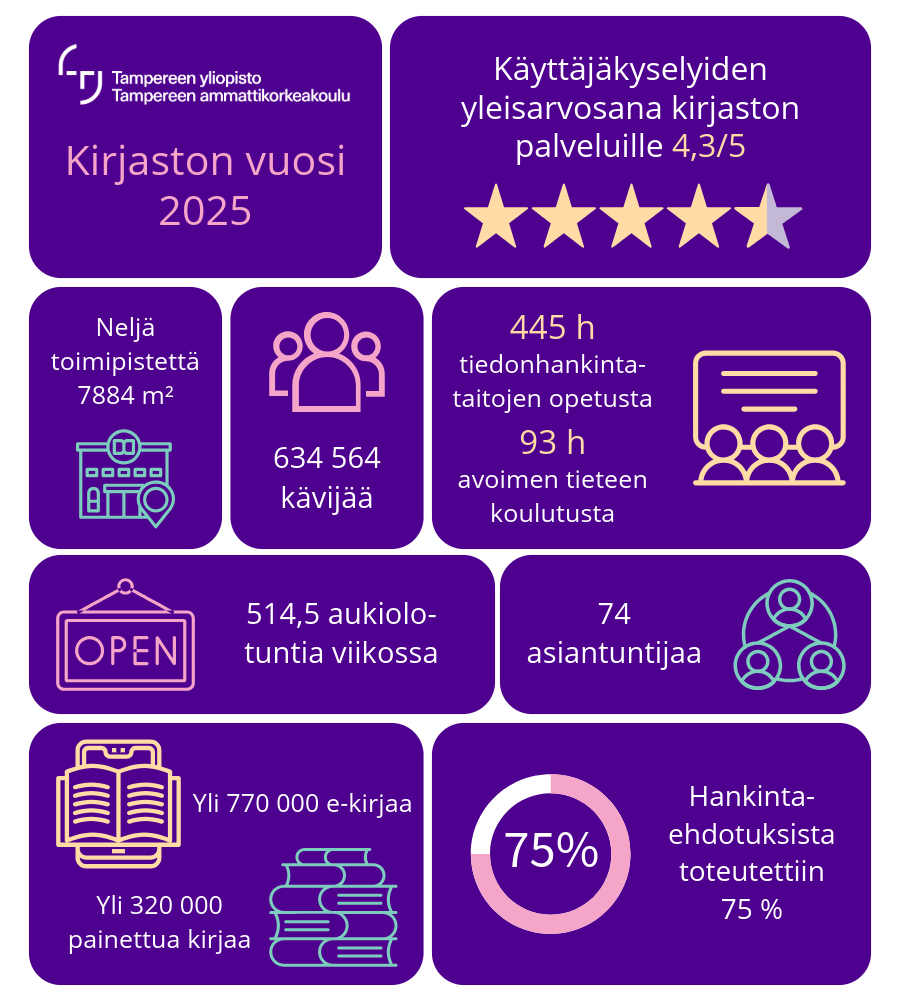 Tampereen yliopisto
Tampereen ammattikorkeakoulu

Kirjaston vuosi 2025

Käyttäjäkyselyiden yleisarvosana kirjaston palveluille 4,3/5

Neljä toimipistettä 7884 m²

634 564 kävijää

445 h tiedonhankintataitojen opetusta

93 h avoimen tieteen koulutusta

OPEN

514,5 aukiolotuntia viikossa

74 asiantuntijaa

Yli 770 000 e-kirjaa

Yli 320 000 painettua kirjaa

75%

Hankintaehdotuksista toteutettiin 75 %